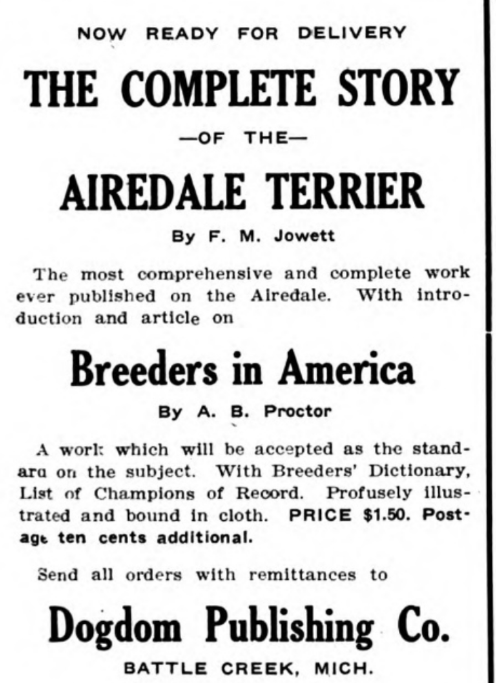 NOW READY FOR DELIVERY

THE COMPLETE STORY

—OF THE—

AIREDALE TERRIER

By F. M. Jowett

The most comprehensive and complete work ever published on the Airedale. With introduction and article on

Breeders in America

By A. B. Proctor

A work which will be accepted as the standard on the subject. With Breeders' Dictionary, List of Champions of Record. Profusely illustrated and bound in cloth. PRICE $1.50. Postage ten cents additional.

Send all orders with remittances to

Dogdom Publishing Co.

BATTLE CREEK, MICH.